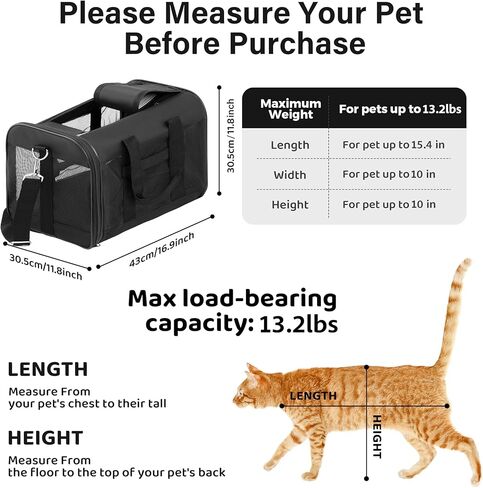 Please Measure Your Pet Before Purchase

30.5cm/11.8inch

30.5cm/11.8inch

43cm/16.9inch

| Maximum Weight | For pets up to 13.2lbs |
|---|---|
| Length | For pet up to 15.4 in |
| Width | For pet up to 10 in |
| Height | For pet up to 10 in |

Max load-bearing capacity: 13.2lbs

LENGTH

Measure From your pet's chest to their tall

HEIGHT

Measure From the floor to the top of your pet's back

LENGTH

HEIGHT